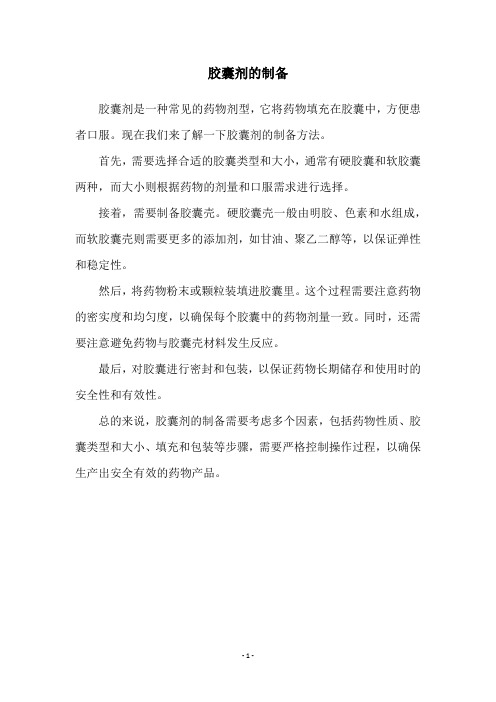 胶囊剂的制备

胶囊剂是一种常见的药物剂型，它将药物填充在胶囊中，方便患者口服。现在我们来了解一下胶囊剂的制备方法。

首先，需要选择合适的胶囊类型和大小，通常有硬胶囊和软胶囊两种，而大小则根据药物的剂量和口服需求进行选择。

接着，需要制备胶囊壳。硬胶囊壳一般由明胶、色素和水组成，而软胶囊壳则需要更多的添加剂，如甘油、聚乙二醇等，以保证弹性和稳定性。

然后，将药物粉末或颗粒装填进胶囊里。这个过程需要注意药物的密实度和均匀度，以确保每个胶囊中的药物剂量一致。同时，还需要注意避免药物与胶囊壳材料发生反应。

最后，对胶囊进行密封和包装，以保证药物长期储存和使用时的安全性和有效性。

总的来说，胶囊剂的制备需要考虑多个因素，包括药物性质、胶囊类型和大小、填充和包装等步骤，需要严格控制操作过程，以确保生产出安全有效的药物产品。

- 1 -